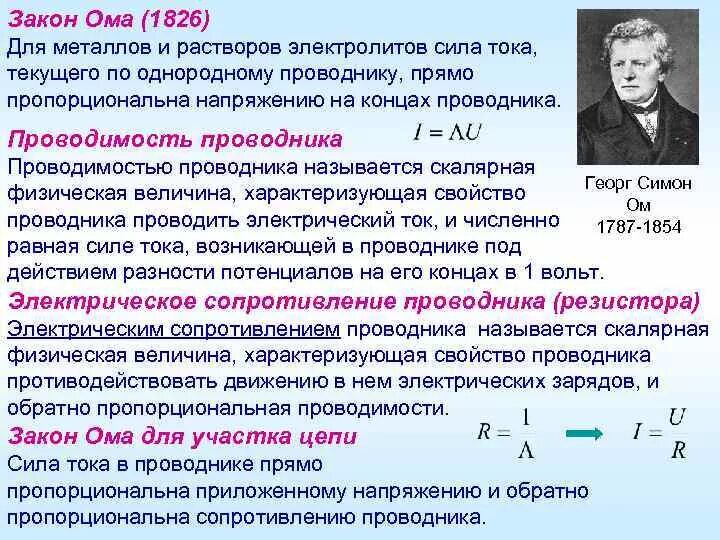 Закон Ома (1826)
Для металлов и растворов электролитов сила тока, текущего по однородному проводнику, прямо пропорциональна напряжению на концах проводника.

Георг Симон Ом 1787-1854

Проводимость проводника $I = \Lambda U$
Проводимостью проводника называется скалярная физическая величина, характеризующая свойство проводника проводить электрический ток, и численно равная силе тока, возникающей в проводнике под действием разности потенциалов на его концах в 1 вольт.

Электрическое сопротивление проводника (резистора)
Электрическим сопротивлением проводника называется скалярная физическая величина, характеризующая свойство проводника противодействовать движению в нем электрических зарядов, и обратно пропорциональная проводимости.

Закон Ома для участка цепи $R = \frac{1}{\Lambda}$ $I = \frac{U}{R}$
Сила тока в проводнике прямо пропорциональна приложенному напряжению и обратно пропорциональна сопротивлению проводника.